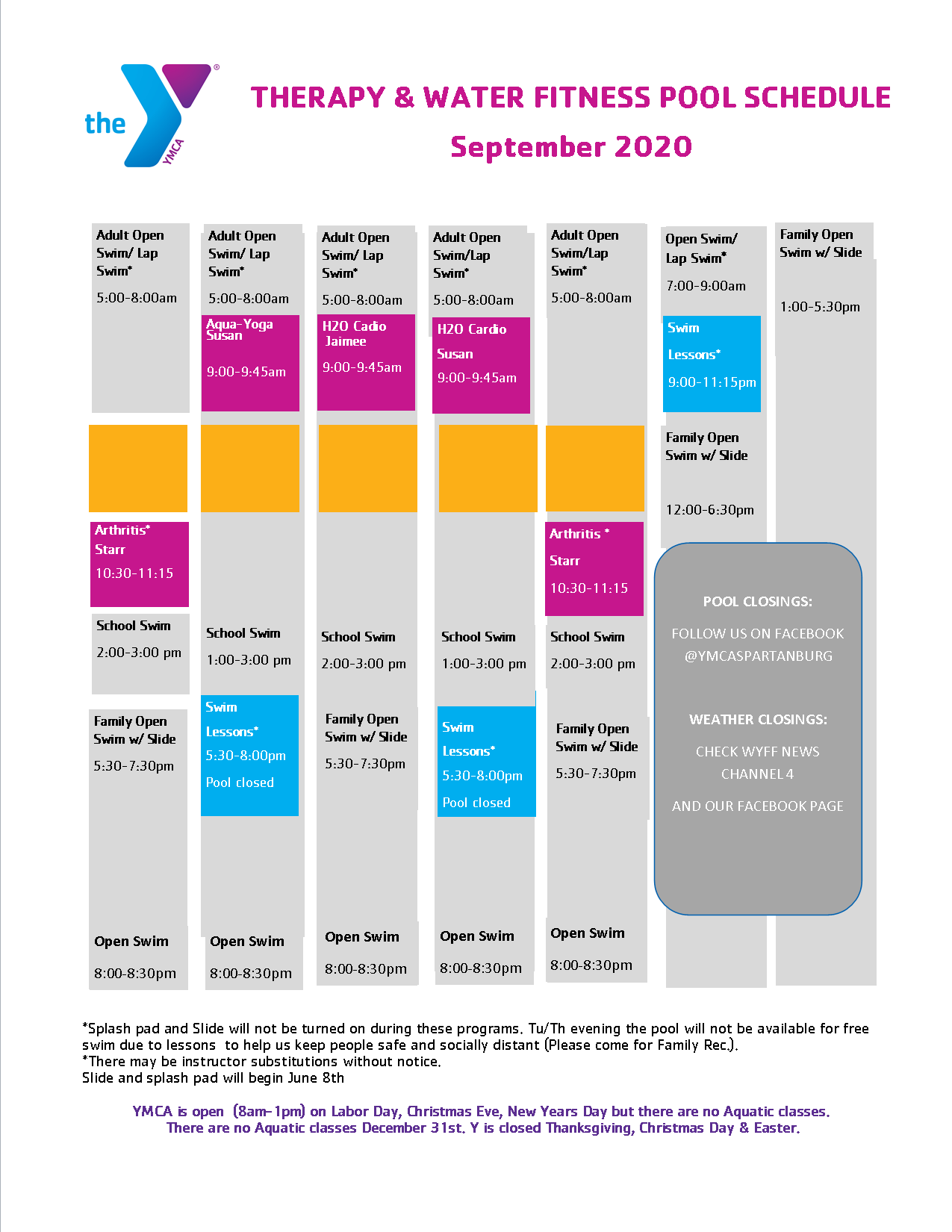 the YMCA

THERAPY & WATER FITNESS POOL SCHEDULE
September 2020

Adult Open Swim/ Lap Swim*
5:00-8:00am

Arthritis*
Starr
10:30-11:15

School Swim
2:00-3:00 pm

Family Open Swim w/ Slide
5:30-7:30pm

Open Swim
8:00-8:30pm

Adult Open Swim/ Lap Swim*
5:00-8:00am

Aqua-Yoga
Susan
9:00-9:45am

School Swim
1:00-3:00 pm

Swim
Lessons*
5:30-8:00pm
Pool closed

Open Swim
8:00-8:30pm

Adult Open Swim/ Lap Swim*
5:00-8:00am

H2O Cadio
Jaimee
9:00-9:45am

School Swim
2:00-3:00 pm

Family Open Swim w/ Slide
5:30-7:30pm

Open Swim
8:00-8:30pm

Adult Open Swim/Lap Swim*
5:00-8:00am

H2O Cardio
Susan
9:00-9:45am

School Swim
1:00-3:00 pm

Swim
Lessons*
5:30-8:00pm
Pool closed

Open Swim
8:00-8:30pm

Adult Open Swim/Lap Swim*
5:00-8:00am

Arthritis *
Starr
10:30-11:15

School Swim
2:00-3:00 pm

Family Open Swim w/ Slide
5:30-7:30pm

Open Swim
8:00-8:30pm

Open Swim/ Lap Swim*
7:00-9:00am

Swim
Lessons*
9:00-11:15pm

Family Open Swim w/ Slide
12:00-6:30pm

Family Open Swim w/ Slide
1:00-5:30pm

POOL CLOSINGS:
FOLLOW US ON FACEBOOK @YMCASPARTANBURG

WEATHER CLOSINGS:
CHECK WYFF NEWS CHANNEL 4
AND OUR FACEBOOK PAGE

*Splash pad and Slide will not be turned on during these programs. Tu/Th evening the pool will not be available for free swim due to lessons to help us keep people safe and socially distant (Please come for Family Rec.).
*There may be instructor substitutions without notice.
Slide and splash pad will begin June 8th

YMCA is open (8am-1pm) on Labor Day, Christmas Eve, New Years Day but there are no Aquatic classes.
There are no Aquatic classes December 31st. Y is closed Thanksgiving, Christmas Day & Easter.